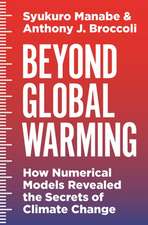 Syukuro Manabe & Anthony J. Broccoli

BEYOND GLOBAL WARMING

How Numerical Models Revealed the Secrets of Climate Change